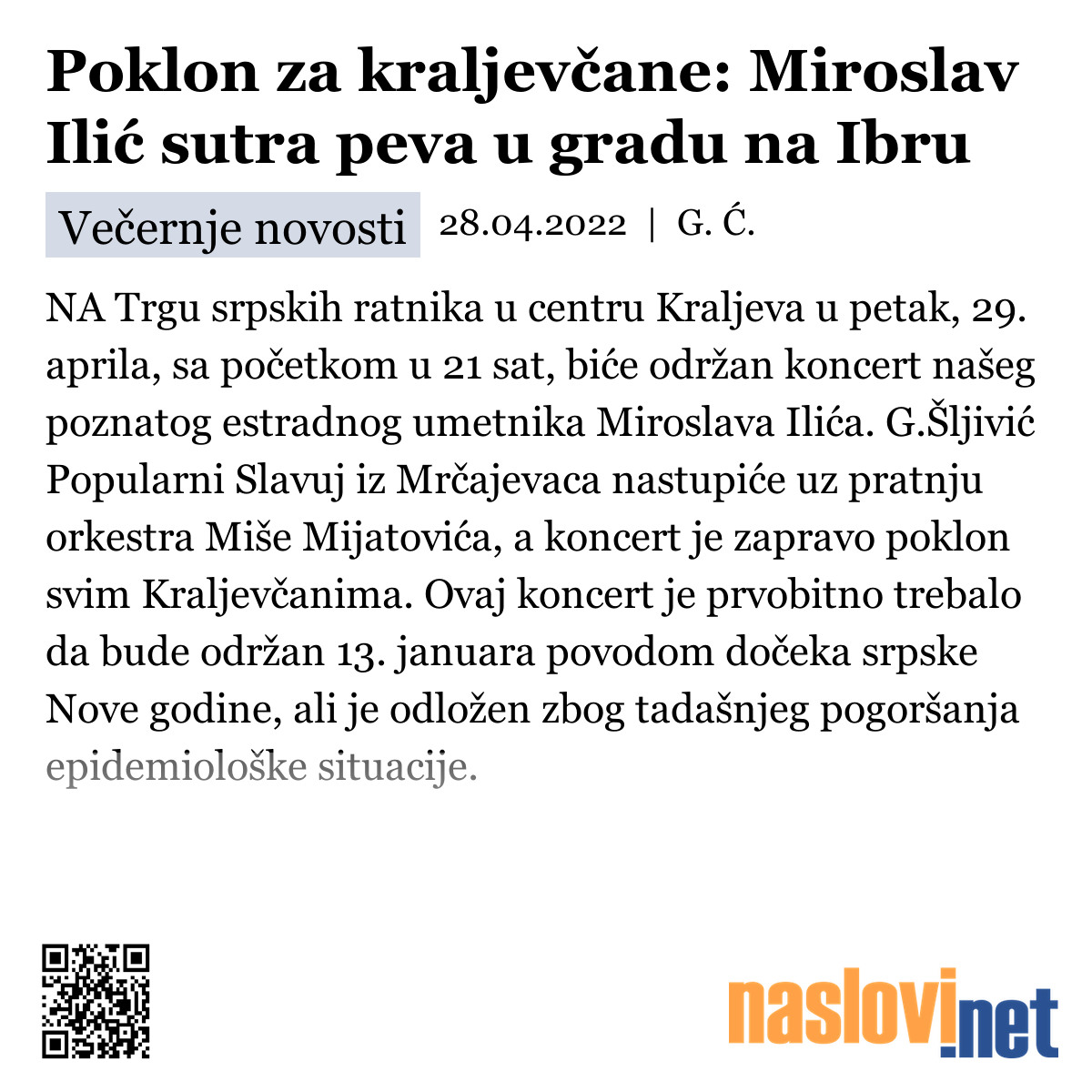 Poklon za kraljevčane: Miroslav Ilić sutra peva u gradu na Ibru

Večernje novosti 28.04.2022 | G. Ć.

NA Trgu srpskih ratnika u centru Kraljeva u petak, 29. aprila, sa početkom u 21 sat, biće održan koncert našeg poznatog estradnog umetnika Miroslava Ilića. G.Šljivić Popularni Slavuj iz Mrčajevaca nastupiće uz pratnju orkestra Miše Mijatovića, a koncert je zapravo poklon svim Kraljevčanima. Ovaj koncert je prvobitno trebalo da bude održan 13. januara povodom dočeka srpske Nove godine, ali je odložen zbog tadašnjeg pogoršanja epidemiološke situacije.

naslovi.net